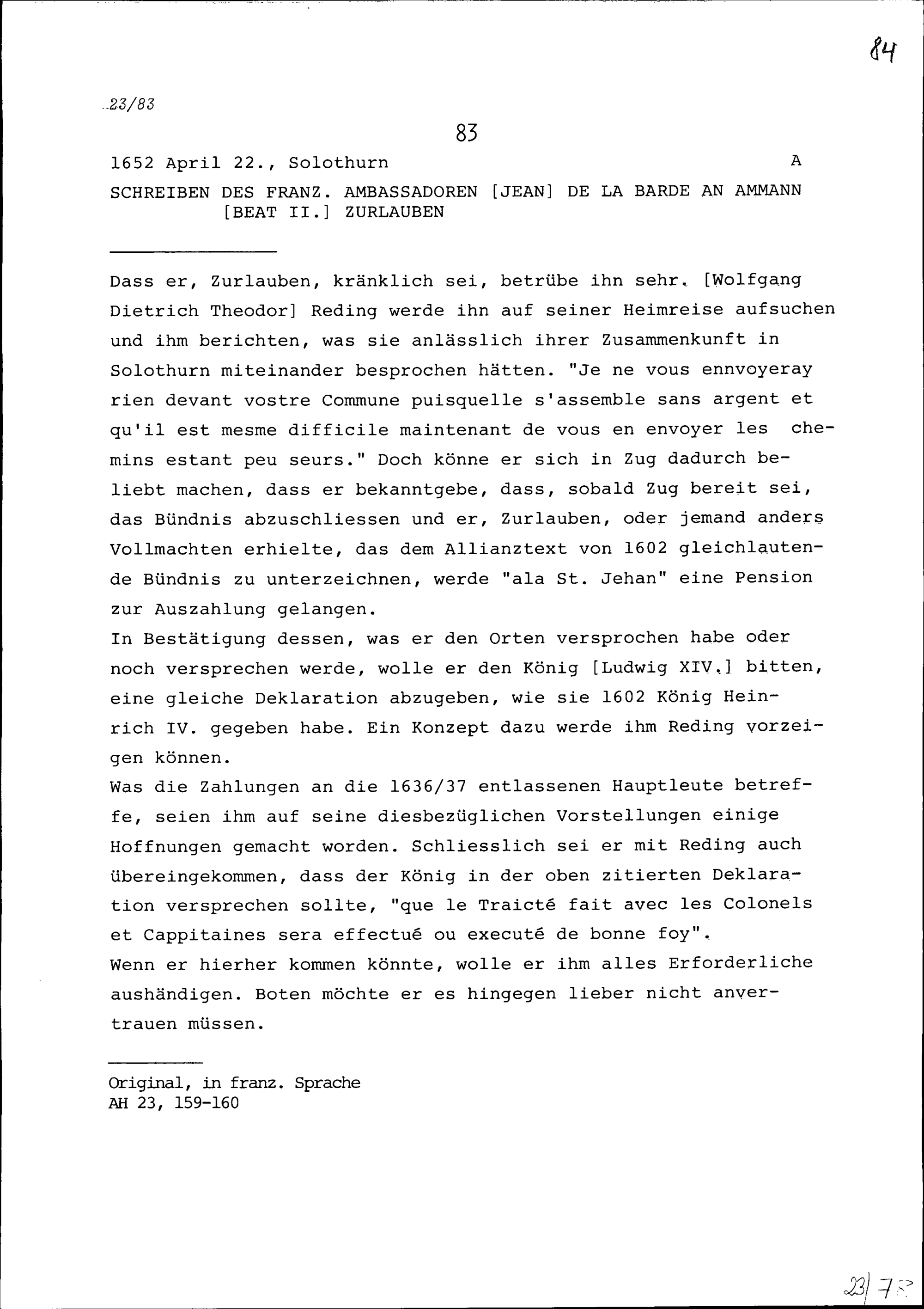 84

23/83

83

1652 April 22., Solothurn A

SCHREIBEN DES FRANZ. AMBASSADOREN [JEAN] DE LA BARDE AN AMMANN [BEAT II.] ZURLAUBEN

Dass er, Zurlauben, kränklich sei, betrübe ihn sehr. [Wolfgang Dietrich Theodor] Reding werde ihn auf seiner Heimreise aufsuchen und ihm berichten, was sie anlässlich ihrer Zusammenkunft in Solothurn miteinander besprochen hätten. "Je ne vous ennvoyeray rien devant vostre Commune puisquelle s'assemble sans argent et qu'il est mesme difficile maintenant de vous en envoyer les chemins estant peu seurs." Doch könne er sich in Zug dadurch beliebt machen, dass er bekanntgebe, dass, sobald Zug bereit sei, das Bündnis abzuschliessen und er, Zurlauben, oder jemand anders Vollmachten erhielte, das dem Allianztext von 1602 gleichlautende Bündnis zu unterzeichnen, werde "ala St. Jehan" eine Pension zur Auszahlung gelangen.
In Bestätigung dessen, was er den Orten versprochen habe oder noch versprechen werde, wolle er den König [Ludwig XIV.] bitten, eine gleiche Deklaration abzugeben, wie sie 1602 König Heinrich IV. gegeben habe. Ein Konzept dazu werde ihm Reding vorzeigen können.
Was die Zahlungen an die 1636/37 entlassenen Hauptleute betreffe, seien ihm auf seine diesbezüglichen Vorstellungen einige Hoffnungen gemacht worden. Schliesslich sei er mit Reding auch übereingekommen, dass der König in der oben zitierten Deklaration versprechen sollte, "que le Traicté fait avec les Colonels et Cappitaines sera effectué ou executé de bonne foy".
Wenn er hierher kommen könnte, wolle er ihm alles Erforderliche aushändigen. Boten möchte er es hingegen lieber nicht anvertrauen müssen.

Original, in franz. Sprache
AH 23, 159-160

23/78